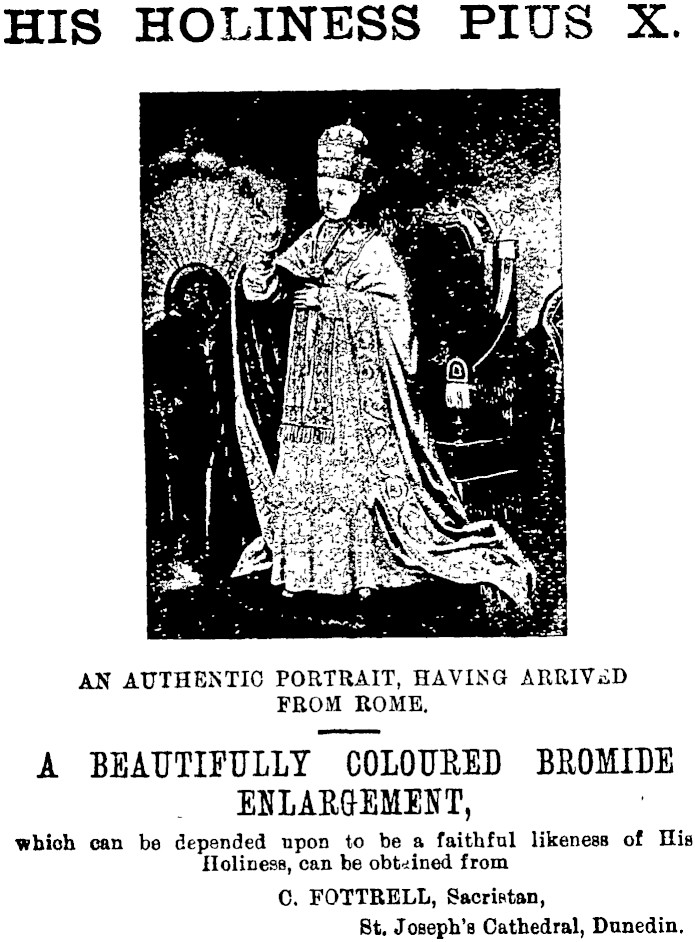 HIS HOLINESS PIUS X.

AN AUTHENTIC PORTRAIT, HAVING ARRIVED FROM ROME.

A BEAUTIFULLY COLOURED BROMIDE ENLARGEMENT,

which can be depended upon to be a faithful likeness of His Holiness, can be obtained from

C. FOTTRELL, Sacristan,

St. Joseph's Cathedral, Dunedin.